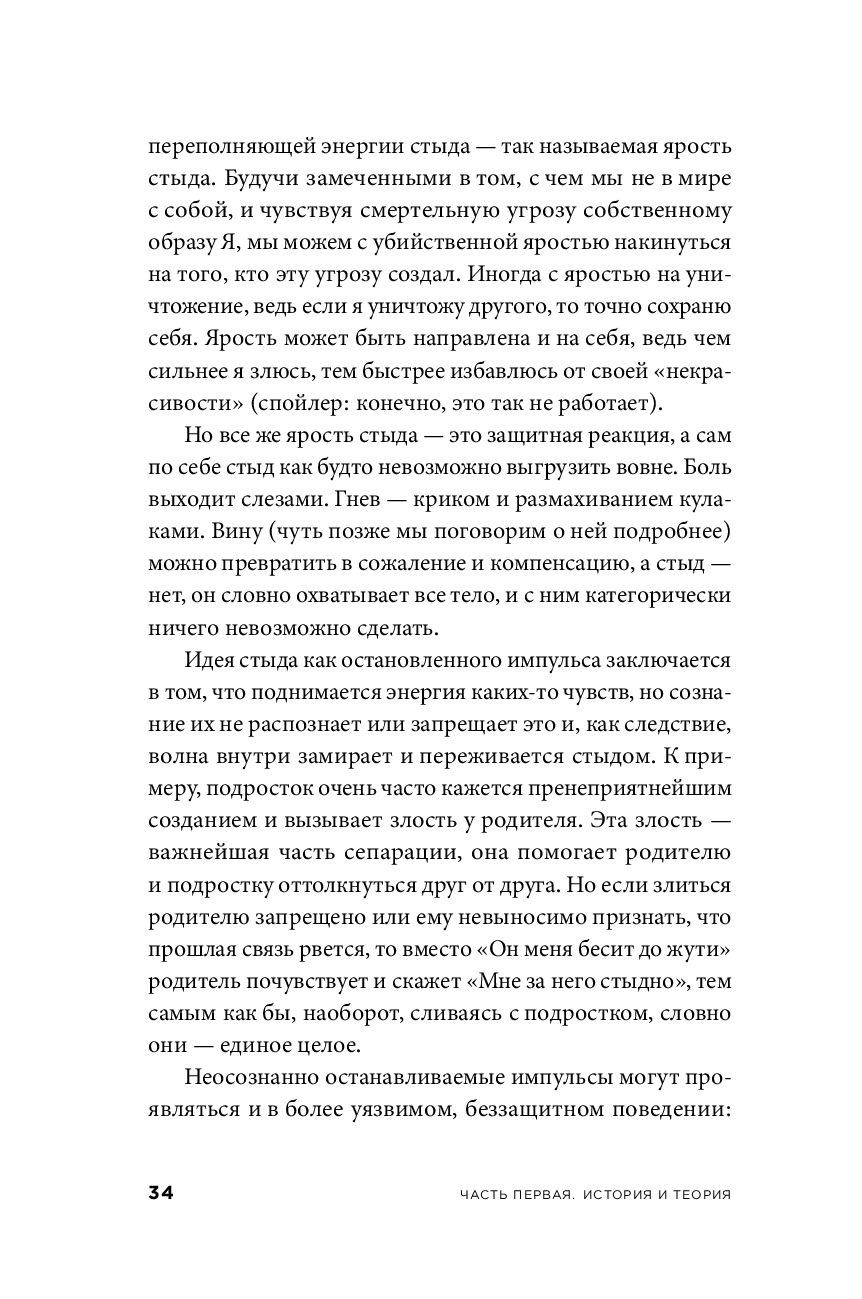 переполняющей энергии стыда — так называемая ярость стыда. Будучи замеченными в том, с чем мы не в мире с собой, и чувствуя смертельную угрозу собственному образу Я, мы можем с убийственной яростью накинуться на того, кто эту угрозу создал. Иногда с яростью на уничтожение, ведь если я уничтожу другого, то точно сохраню себя. Ярость может быть направлена и на себя, ведь чем сильнее я злюсь, тем быстрее избавлюсь от своей «некрасивости» (спойлер: конечно, это так не работает).

Но все же ярость стыда — это защитная реакция, а сам по себе стыд как будто невозможно выгрузить вовне. Боль выходит слезами. Гнев — криком и размахиванием кулаками. Вину (чуть позже мы поговорим о ней подробнее) можно превратить в сожаление и компенсацию, а стыд — нет, он словно охватывает все тело, и с ним категорически ничего невозможно сделать.

Идея стыда как остановленного импульса заключается в том, что поднимается энергия каких-то чувств, но сознание их не распознает или запрещает это и, как следствие, волна внутри замирает и переживается стыдом. К примеру, подросток очень часто кажется пренеприятнейшим созданием и вызывает злость у родителя. Эта злость — важнейшая часть сепарации, она помогает родителю и подростку оттолкнуться друг от друга. Но если злиться родителю запрещено или ему невыносимо признать, что прошлая связь рвется, то вместо «Он меня бесит до жути» родитель почувствует и скажет «Мне за него стыдно», тем самым как бы, наоборот, сливаясь с подростком, словно они — единое целое.

Неосознанно останавливаемые импульсы могут проявляться и в более уязвимом, беззащитном поведении:

34 ЧАСТЬ ПЕРВАЯ. ИСТОРИЯ И ТЕОРИЯ